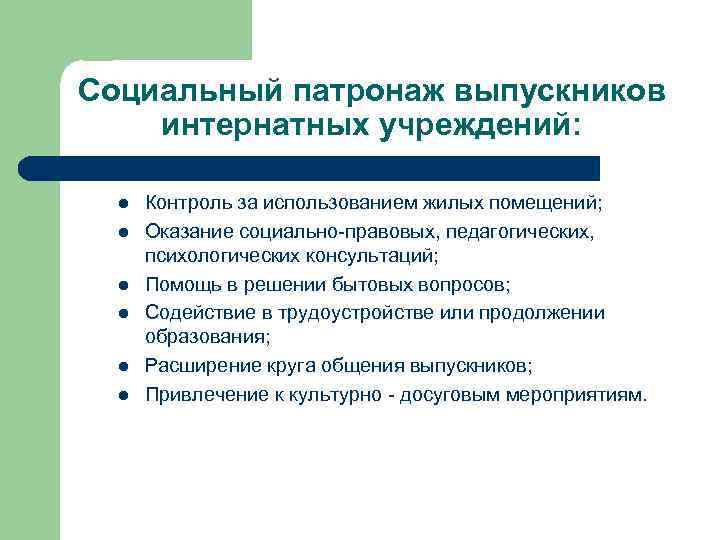 Социальный патронаж выпускников интернатных учреждений:

- Контроль за использованием жилых помещений;
- Оказание социально-правовых, педагогических, психологических консультаций;
- Помощь в решении бытовых вопросов;
- Содействие в трудоустройстве или продолжении образования;
- Расширение круга общения выпускников;
- Привлечение к культурно - досуговым мероприятиям.